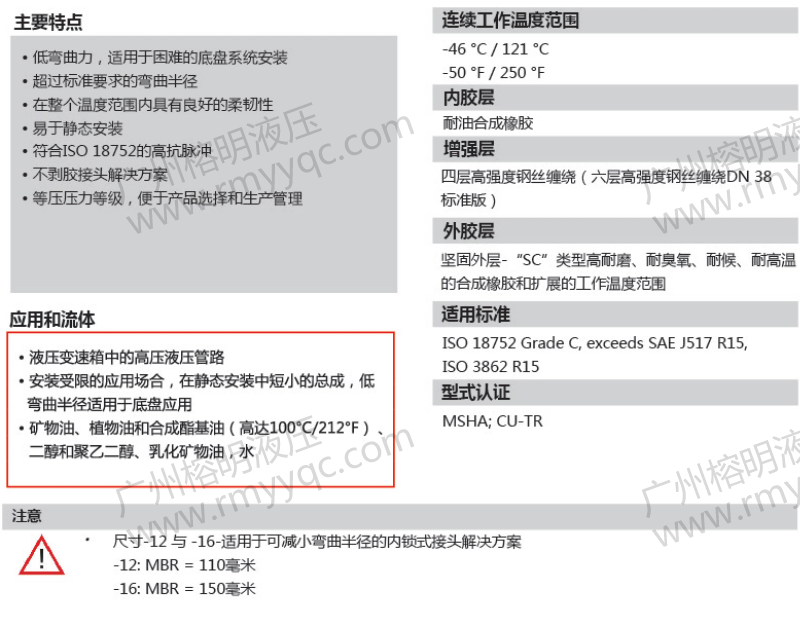 主要特点

• 低弯曲力，适用于困难的底盘系统安装
• 超过标准要求的弯曲半径
• 在整个温度范围内具有良好的柔韧性
• 易于静态安装
• 符合ISO 18752的高抗脉冲
• 不剥胶接头解决方案
• 等压压力等级，便于产品选择和生产管理

应用和流体

• 液压变速箱中的高压液压管路
• 安装受限的应用场合，在静态安装中短小的总成，低弯曲半径适用于底盘应用
• 矿物油、植物油和合成酯基油（高达100°C/212°F）、二醇和聚乙二醇、乳化矿物油，水

连续工作温度范围

-46 °C / 121 °C
-50 °F / 250 °F

内胶层

耐油合成橡胶

增强层

四层高强度钢丝缠绕（六层高强度钢丝缠绕DN 38标准版）

外胶层

坚固外层-“SC”类型高耐磨、耐臭氧、耐候、耐高温的合成橡胶和扩展的工作温度范围

适用标准

ISO 18752 Grade C, exceeds SAE J517 R15, ISO 3862 R15

型式认证

MSHA; CU-TR

注意

• 尺寸-12 与 -16-适用于可减小弯曲半径的内锁式接头解决方案
-12: MBR = 110毫米
-16: MBR = 150毫米

广州榕明液压 www.rmyyqc.com